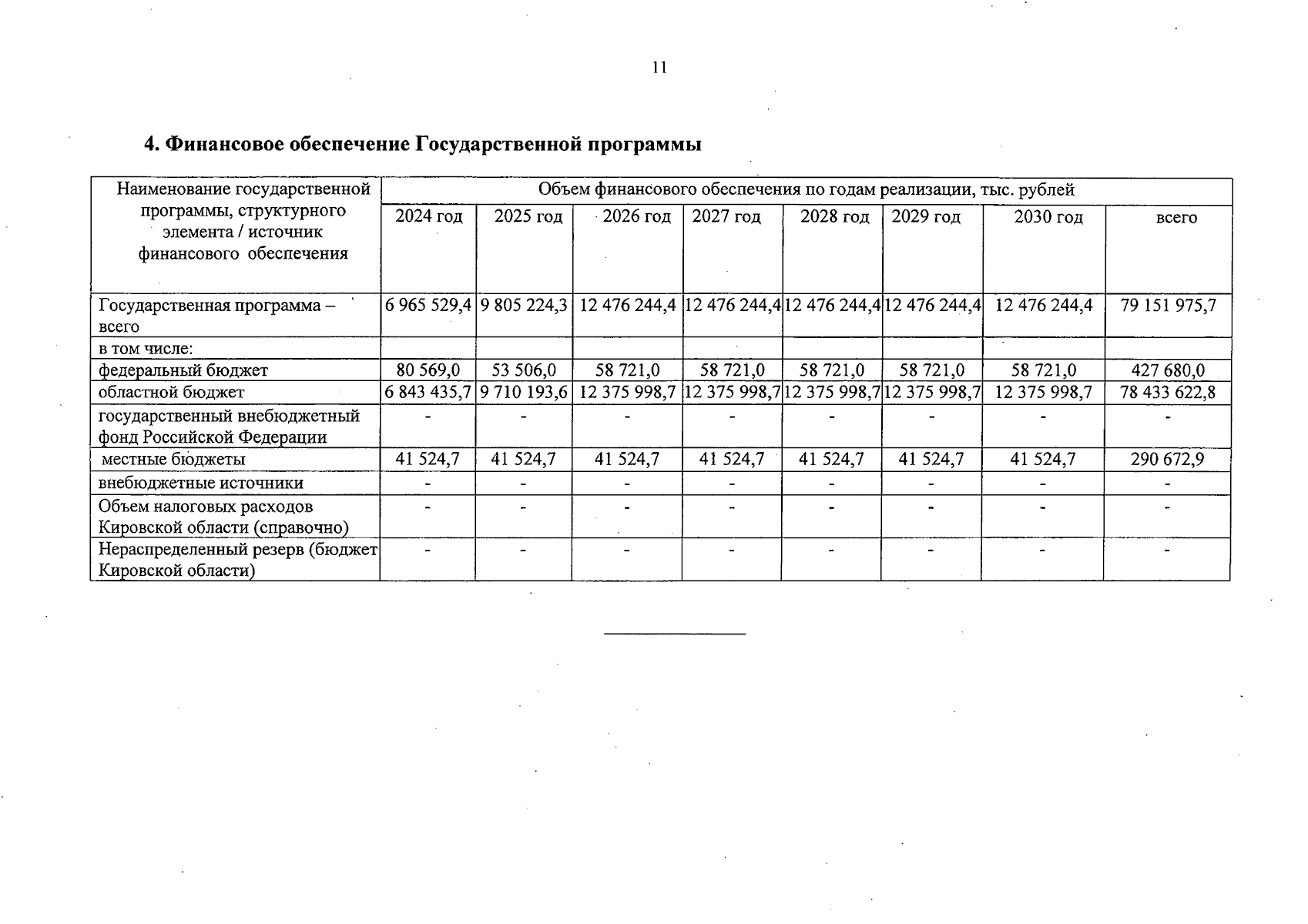 11

4. Финансовое обеспечение Государственной программы

| Наименование государственной программы, структурного элемента / источник финансового обеспечения | Объем финансового обеспечения по годам реализации, тыс. рублей | | | | | | | |
|---|---|---|---|---|---|---|---|---|
| | 2024 год | 2025 год | 2026 год | 2027 год | 2028 год | 2029 год | 2030 год | всего |
| Государственная программа – всего | 6 965 529,4 | 9 805 224,3 | 12 476 244,4 | 12 476 244,4 | 12 476 244,4 | 12 476 244,4 | 12 476 244,4 | 79 151 975,7 |
| в том числе: | | | | | | | | |
| федеральный бюджет | 80 569,0 | 53 506,0 | 58 721,0 | 58 721,0 | 58 721,0 | 58 721,0 | 58 721,0 | 427 680,0 |
| областной бюджет | 6 843 435,7 | 9 710 193,6 | 12 375 998,7 | 12 375 998,7 | 12 375 998,7 | 12 375 998,7 | 12 375 998,7 | 78 433 622,8 |
| государственный внебюджетный фонд Российской Федерации | - | - | - | - | - | - | - | - |
| местные бюджеты | 41 524,7 | 41 524,7 | 41 524,7 | 41 524,7 | 41 524,7 | 41 524,7 | 41 524,7 | 290 672,9 |
| внебюджетные источники | - | - | - | - | - | - | - | - |
| Объем налоговых расходов Кировской области (справочно) | - | - | - | - | - | - | - | - |
| Нераспределенный резерв (бюджет Кировской области) | - | - | - | - | - | - | - | - |